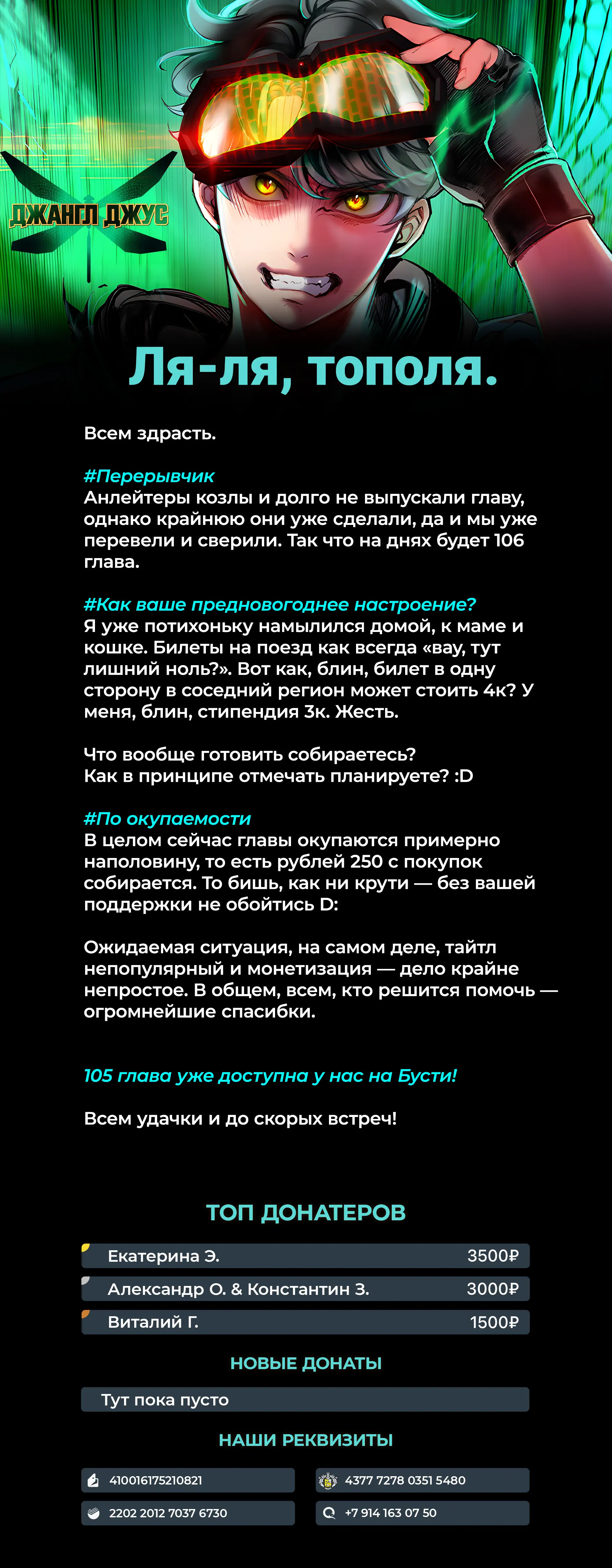 ДЖАНГЛ ДЖУС

Ля-ля, тополя.

Всем здрасть.

#Перерывчик
Анлейтеры козлы и долго не выпускали главу, однако крайнюю они уже сделали, да и мы уже перевели и сверили. Так что на днях будет 106 глава.

#Как ваше предновогоднее настроение?
Я уже потихоньку намылился домой, к маме и кошке. Билеты на поезд как всегда «вау, тут лишний ноль?». Вот как, блин, билет в одну сторону в соседний регион может стоить 4к? У меня, блин, стипендия 3к. Жесть.

Что вообще готовить собираетесь?
Как в принципе отмечать планируете? :D

#По окупаемости
В целом сейчас главы окупаются примерно наполовину, то есть рублей 250 с покупок собирается. То бишь, как ни крути — без вашей поддержки не обойтись D:

Ожидаемая ситуация, на самом деле, тайтл непопулярный и монетизация — дело крайне непростое. В общем, всем, кто решится помочь — огромнейшие спасибки.

105 глава уже доступна у нас на Бусти!

Всем удачки и до скорых встреч!

ТОП ДОНАТЕРОВ

Екатерина Э. 3500₽
Александр О. & Константин З. 3000₽
Виталий Г. 1500₽

НОВЫЕ ДОНАТЫ

Тут пока пусто

НАШИ РЕКВИЗИТЫ

410016175210821
2202 2012 7037 6730
4377 7278 0351 5480
+7 914 163 07 50